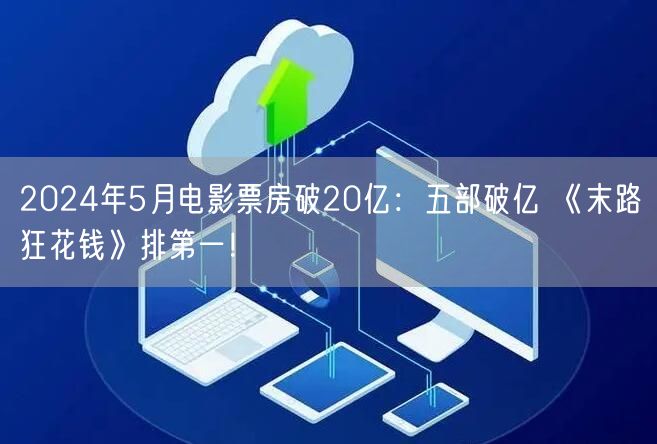 2024年5月电影票房破20亿：五部破亿 《末路狂花钱》排第一！